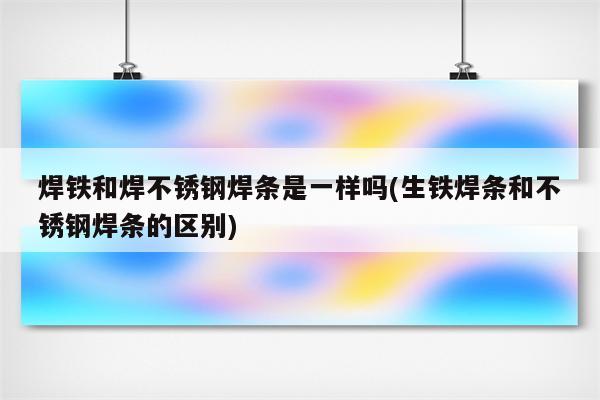 焊铁和焊不锈钢焊条是一样吗(生铁焊条和不锈钢焊条的区别)